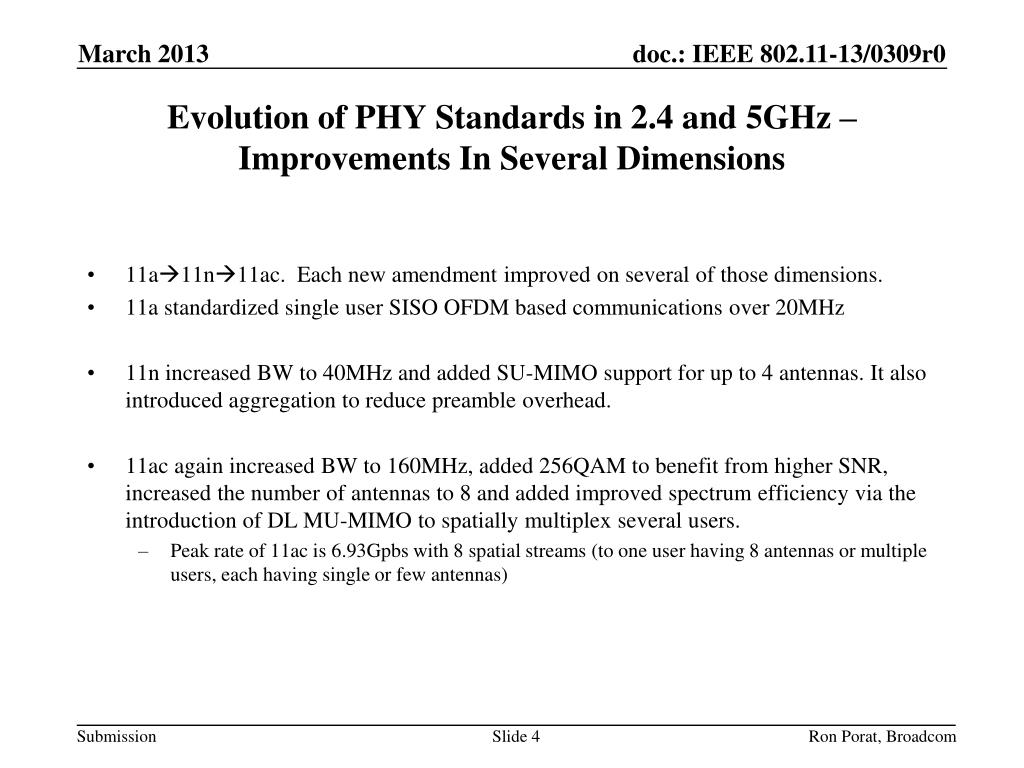 March 2013 doc.: IEEE 802.11-13/0309r0

Evolution of PHY Standards in 2.4 and 5GHz – Improvements In Several Dimensions

• 11a→11n→11ac. Each new amendment improved on several of those dimensions.
• 11a standardized single user SISO OFDM based communications over 20MHz

• 11n increased BW to 40MHz and added SU-MIMO support for up to 4 antennas. It also introduced aggregation to reduce preamble overhead.

• 11ac again increased BW to 160MHz, added 256QAM to benefit from higher SNR, increased the number of antennas to 8 and added improved spectrum efficiency via the introduction of DL MU-MIMO to spatially multiplex several users.
– Peak rate of 11ac is 6.93Gpbs with 8 spatial streams (to one user having 8 antennas or multiple users, each having single or few antennas)

Submission Slide 4 Ron Porat, Broadcom